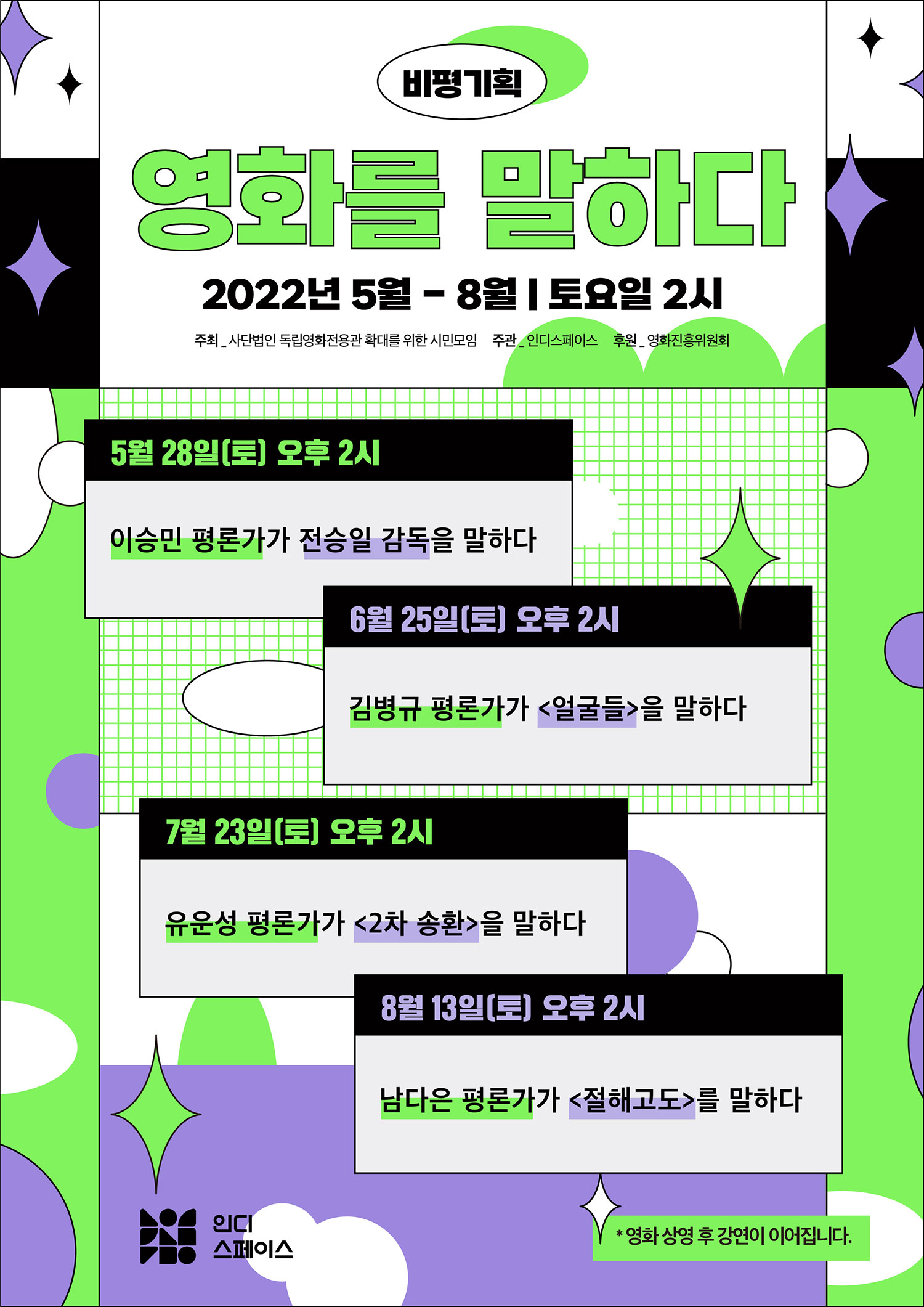 비평기획

영화를 말하다

2022년 5월 - 8월 | 토요일 2시

주최 _ 사단법인 독립영화전용관 확대를 위한 시민모임 주관 _ 인디스페이스 후원 _ 영화진흥위원회

5월 28일(토) 오후 2시

이승민 평론가가 전승일 감독을 말하다

6월 25일(토) 오후 2시

김병규 평론가가 <얼굴들>을 말하다

7월 23일(토) 오후 2시

유운성 평론가가 <2차 송환>을 말하다

8월 13일(토) 오후 2시

남다은 평론가가 <절해고도>를 말하다

인디
스페이스

* 영화 상영 후 강연이 이어집니다.